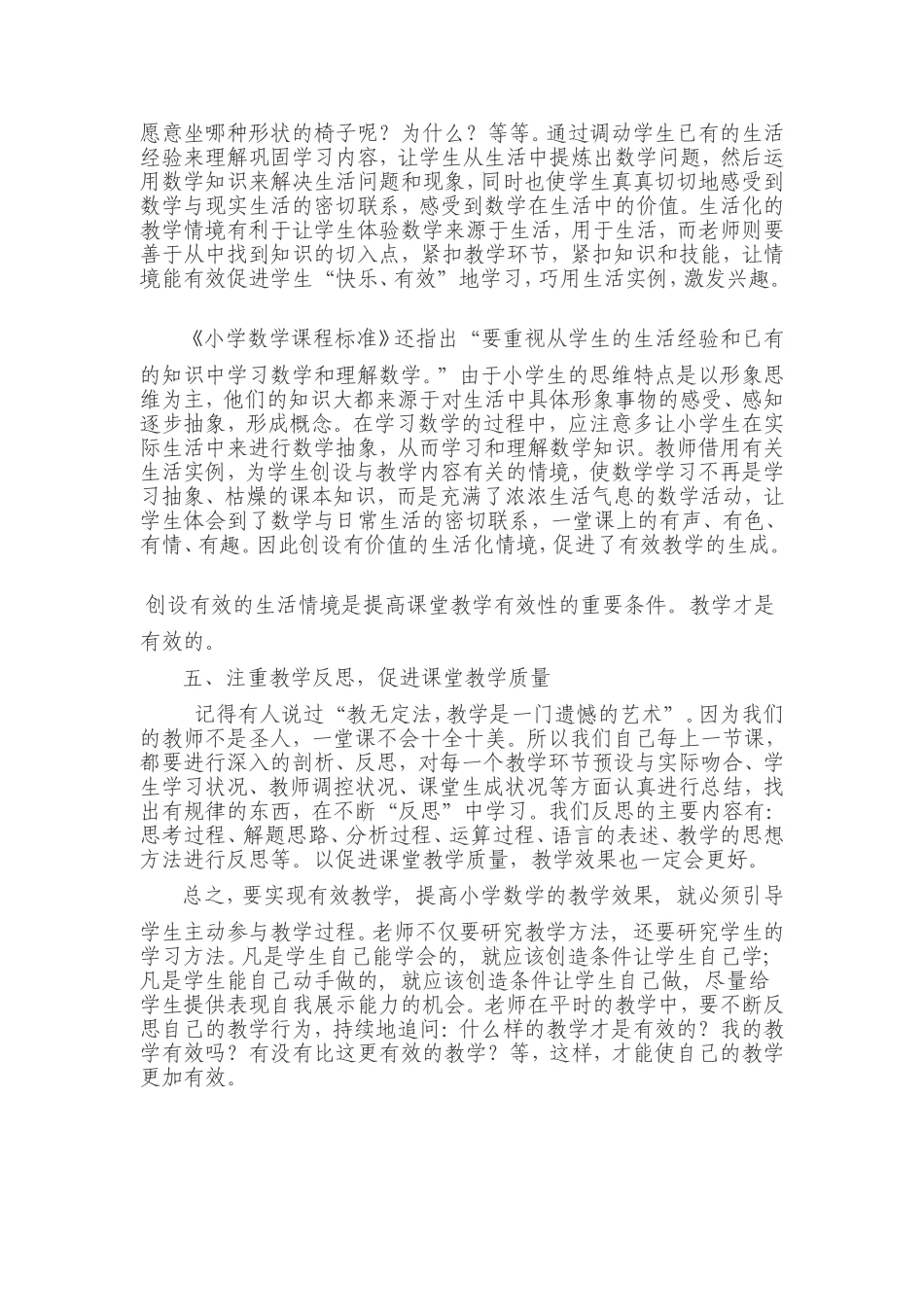 愿意坐哪种形状的椅子呢？为什么？等等。通过调动学生已有的生活经验来理解巩固学习内容，让学生从生活中提炼出数学问题，然后运用数学知识来解决生活问题和现象，同时也使学生真真切切地感受到数学与现实生活的密切联系，感受到数学在生活中的价值。生活化的教学情境有利于让学生体验数学来源于生活，用于生活，而老师则要善于从中找到知识的切入点，紧扣教学环节，紧扣知识和技能，让情境能有效促进学生“快乐、有效”地学习，巧用生活实例，激发兴趣。

《小学数学课程标准》还指出“要重视从学生的生活经验和已有的知识中学习数学和理解数学。”由于小学生的思维特点是以形象思维为主，他们的知识大都来源于对生活中具体形象事物的感受、感知逐步抽象，形成概念。在学习数学的过程中，应注意多让小学生在实际生活中来进行数学抽象，从而学习和理解数学知识。教师借用有关生活实例，为学生创设与教学内容有关的情境，使数学学习不再是学习抽象、枯燥的课本知识，而是充满了浓浓生活气息的数学活动，让学生体会到了数学与日常生活的密切联系，一堂课上的有声、有色、有情、有趣。因此创设有价值的生活化情境，促进了有效教学的生成。

创设有效的生活情境是提高课堂教学有效性的重要条件。教学才是有效的。

五、注重教学反思，促进课堂教学质量

记得有人说过“教无定法，教学是一门遗憾的艺术”。因为我们的教师不是圣人，一堂课不会十全十美。所以我们自己每上一节课，都要进行深入的剖析、反思，对每一个教学环节预设与实际吻合、学生学习状况、教师调控状况、课堂生成状况等方面认真进行总结，找出有规律的东西，在不断“反思”中学习。我们反思的主要内容有：思考过程、解题思路、分析过程、运算过程、语言的表述、教学的思想方法进行反思等。以促进课堂教学质量，教学效果也一定会更好。

总之，要实现有效教学，提高小学数学的教学效果，就必须引导学生主动参与教学过程。老师不仅要研究教学方法，还要研究学生的学习方法。凡是学生自己能学会的，就应该创造条件让学生自己学；凡是学生能自己动手做的，就应该创造条件让学生自己做，尽量给学生提供表现自我展示能力的机会。老师在平时的教学中，要不断反思自己的教学行为，持续地追问：什么样的教学才是有效的？我的教学有效吗？有没有比这更有效的教学？等，这样，才能使自己的教学更加有效。